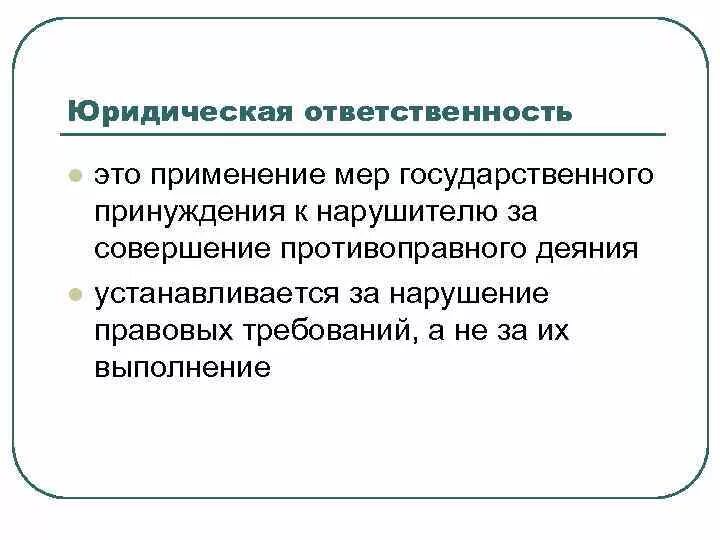 Юридическая ответственность

- это применение мер государственного принуждения к нарушителю за совершение противоправного деяния
- устанавливается за нарушение правовых требований, а не за их выполнение